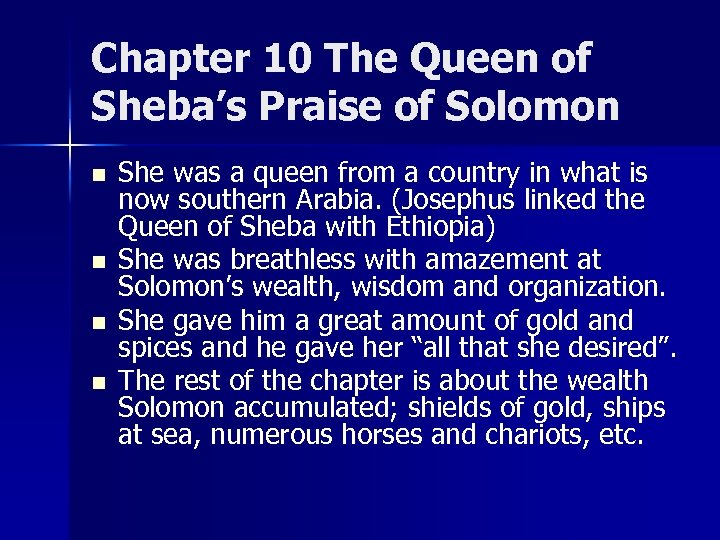 Chapter 10 The Queen of Sheba’s Praise of Solomon

- She was a queen from a country in what is now southern Arabia. (Josephus linked the Queen of Sheba with Ethiopia)
- She was breathless with amazement at Solomon’s wealth, wisdom and organization.
- She gave him a great amount of gold and spices and he gave her “all that she desired”.
- The rest of the chapter is about the wealth Solomon accumulated; shields of gold, ships at sea, numerous horses and chariots, etc.